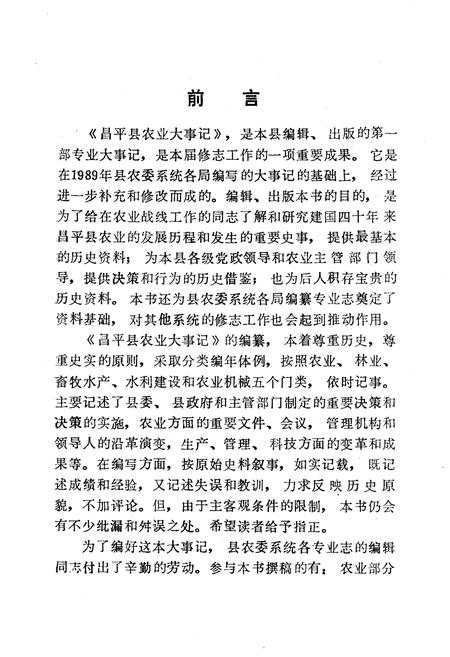 前　言

《昌平县农业大事记》，是本县编辑、出版的第一部专业大事记，是本届修志工作的一项重要成果。它是在1989年县农委系统各局编写的大事记的基础上，经过进一步补充和修改而成的。编辑、出版本书的目的，是为了给在农业战线工作的同志了解和研究建国四十年来昌平县农业的发展历程和发生的重要史事，提供最基本的历史资料；为本县各级党政领导和农业主管部门领导，提供决策和行为的历史借鉴；也为后人积存宝贵的历史资料。本书还为县农委系统各局编纂专业志奠定了资料基础，对其他系统的修志工作也会起到推动作用。

《昌平县农业大事记》的编纂，本着尊重历史，尊重史实的原则，采取分类编年体例，按照农业、林业、畜牧水产、水利建设和农业机械五个门类，依时记事。主要记述了县委、县政府和主管部门制定的重要决策和决策的实施，农业方面的重要文件、会议，管理机构和领导人的沿革演变，生产、管理、科技方面的变革和成果等。在编写方面，按原始史料叙事，如实记载，既记述成绩和经验，又记述失误和教训，力求反映历史原貌，不加评论。但，由于主客观条件的限制，本书仍会有不少纰漏和舛误之处。希望读者给予指正。

为了编好这本大事记，县农委系统各专业志的编辑同志付出了辛勤的劳动。参与本书撰稿的有：农业部分